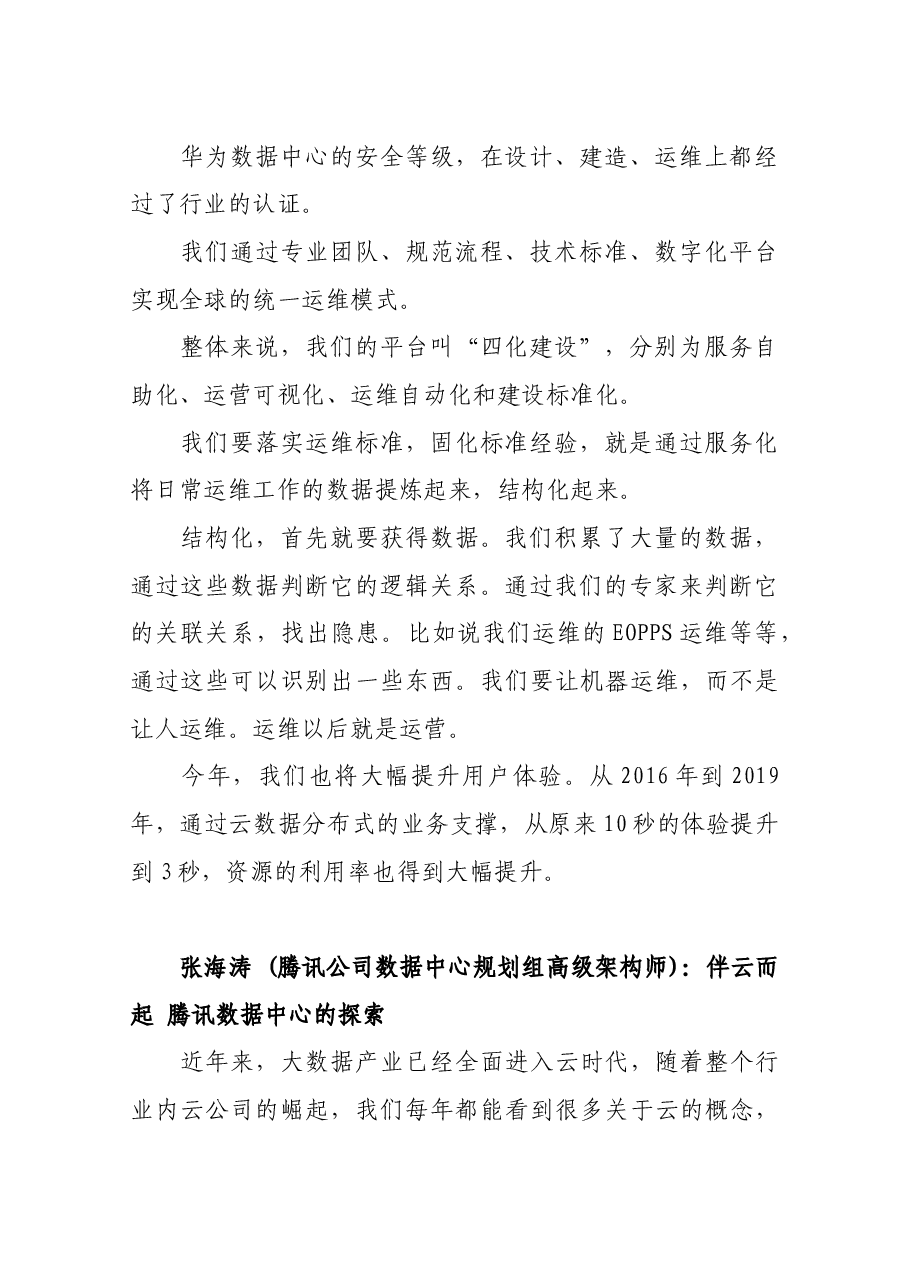 华为数据中心的安全等级，在设计、建造、运维上都经过了行业的认证。

我们通过专业团队、规范流程、技术标准、数字化平台实现全球的统一运维模式。

整体来说，我们的平台叫“四化建设”，分别为服务自助化、运营可视化、运维自动化和建设标准化。

我们要落实运维标准，固化标准经验，就是通过服务化将日常运维工作的数据提炼起来，结构化起来。

结构化，首先就要获得数据。我们积累了大量的数据，通过这些数据判断它的逻辑关系。通过我们的专家来判断它的关联关系，找出隐患。比如说我们运维的EOPPS运维等等，通过这些可以识别出一些东西。我们要让机器运维，而不是让人运维。运维以后就是运营。

今年，我们也将大幅提升用户体验。从2016年到2019年，通过云数据分布式的业务支撑，从原来10秒的体验提升到3秒，资源的利用率也得到大幅提升。

张海涛（腾讯公司数据中心规划组高级架构师）：伴云而起 腾讯数据中心的探索

近年来，大数据产业已经全面进入云时代，随着整个行业内云公司的崛起，我们每年都能看到很多关于云的概念，